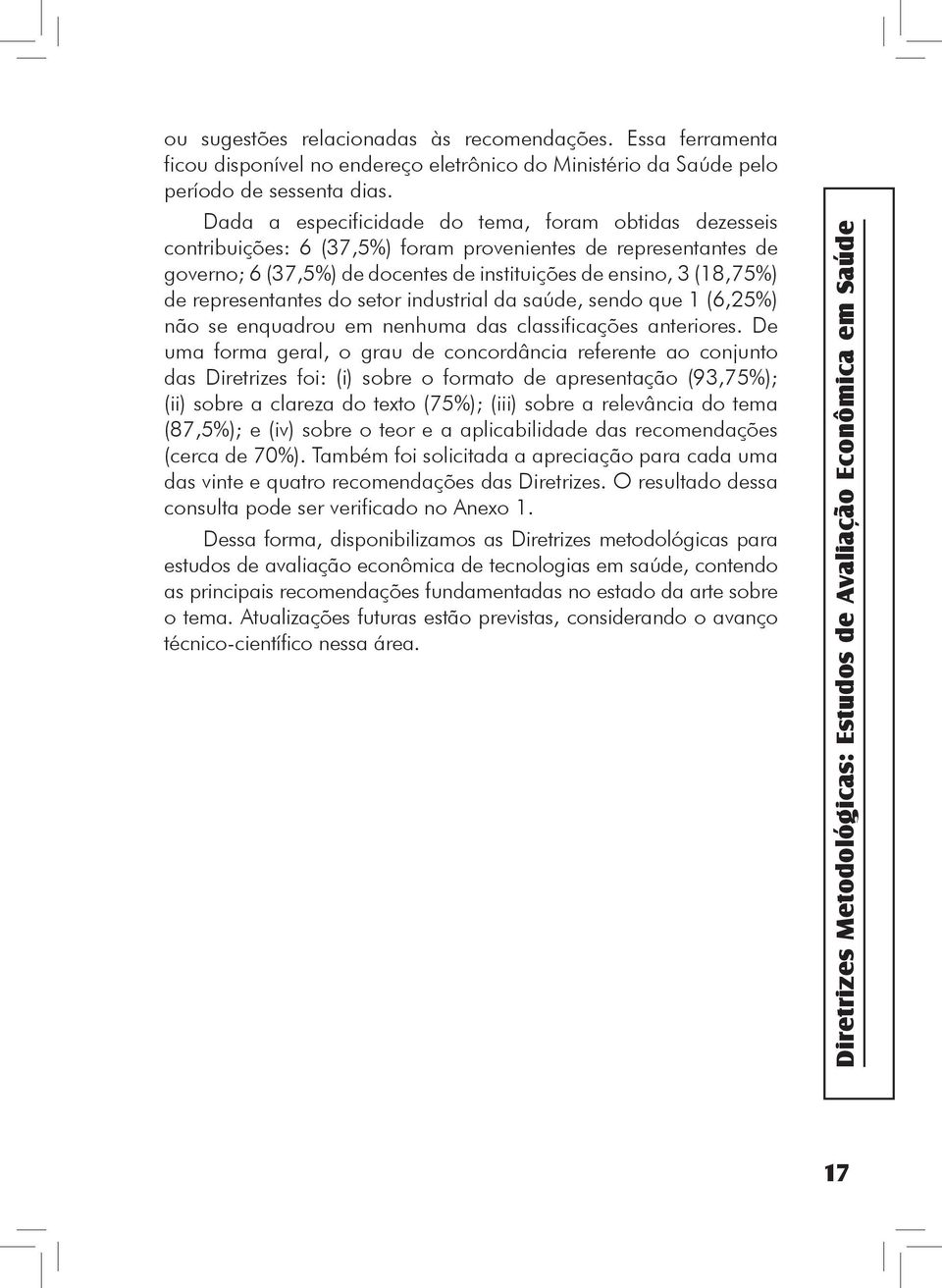 ou sugestões relacionadas às recomendações. Essa ferramenta ficou disponível no endereço eletrônico do Ministério da Saúde pelo período de sessenta dias.

Dada a especificidade do tema, foram obtidas dezesseis contribuições: 6 (37,5%) foram provenientes de representantes de governo; 6 (37,5%) de docentes de instituições de ensino, 3 (18,75%) de representantes do setor industrial da saúde, sendo que 1 (6,25%) não se enquadrou em nenhuma das classificações anteriores. De uma forma geral, o grau de concordância referente ao conjunto das Diretrizes foi: (i) sobre o formato de apresentação (93,75%); (ii) sobre a clareza do texto (75%); (iii) sobre a relevância do tema (87,5%); e (iv) sobre o teor e a aplicabilidade das recomendações (cerca de 70%). Também foi solicitada a apreciação para cada uma das vinte e quatro recomendações das Diretrizes. O resultado dessa consulta pode ser verificado no Anexo 1.

Dessa forma, disponibilizamos as Diretrizes metodológicas para estudos de avaliação econômica de tecnologias em saúde, contendo as principais recomendações fundamentadas no estado da arte sobre o tema. Atualizações futuras estão previstas, considerando o avanço técnico-científico nessa área.

Diretrizes Metodológicas: Estudos de Avaliação Econômica em Saúde

17